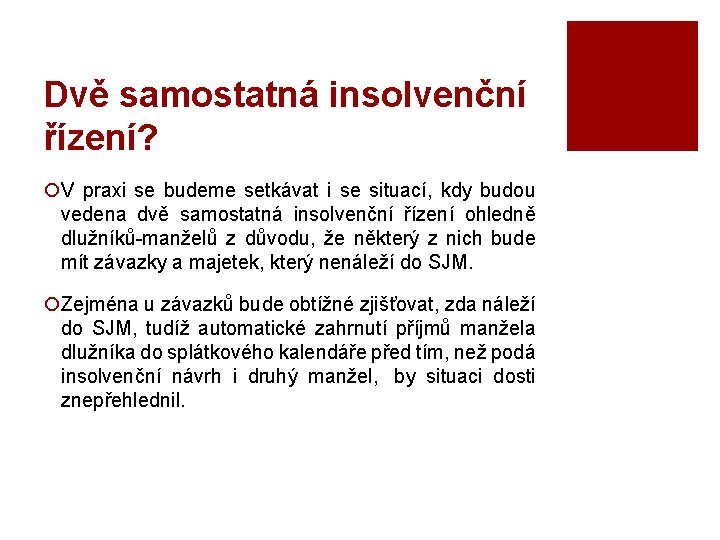 Dvě samostatná insolvenční řízení?

V praxi se budeme setkávat i se situací, kdy budou vedena dvě samostatná insolvenční řízení ohledně dlužníků-manželů z důvodu, že některý z nich bude mít závazky a majetek, který nenáleží do SJM.

Zejména u závazků bude obtížné zjišťovat, zda náleží do SJM, tudíž automatické zahrnutí příjmů manžela dlužníka do splátkového kalendáře před tím, než podá insolvenční návrh i druhý manžel, by situaci dosti znepřehlednil.